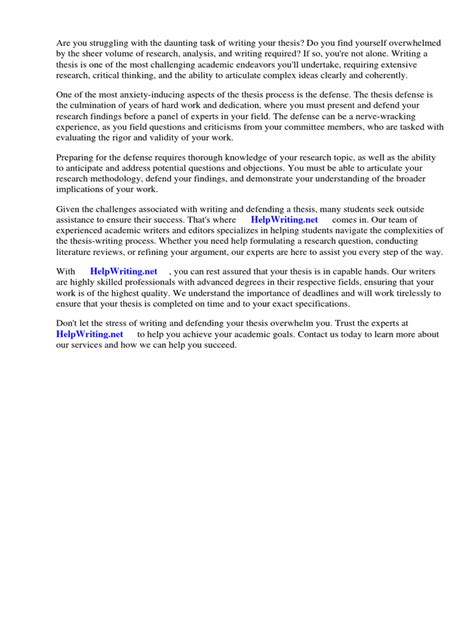 Are you struggling with the daunting task of writing your thesis? Do you find yourself overwhelmed by the sheer volume of research, analysis, and writing required? If so, you're not alone. Writing a thesis is one of the most challenging academic endeavors you'll undertake, requiring extensive research, critical thinking, and the ability to articulate complex ideas clearly and coherently.

One of the most anxiety-inducing aspects of the thesis process is the defense. The thesis defense is the culmination of years of hard work and dedication, where you must present and defend your research findings before a panel of experts in your field. The defense can be a nerve-wracking experience, as you field questions and criticisms from your committee members, who are tasked with evaluating the rigor and validity of your work.

Preparing for the defense requires thorough knowledge of your research topic, as well as the ability to anticipate and address potential questions and objections. You must be able to articulate your research methodology, defend your findings, and demonstrate your understanding of the broader implications of your work.

Given the challenges associated with writing and defending a thesis, many students seek outside assistance to ensure their success. That's where HelpWriting.net comes in. Our team of experienced academic writers and editors specializes in helping students navigate the complexities of the thesis-writing process. Whether you need help formulating a research question, conducting literature reviews, or refining your argument, our experts are here to assist you every step of the way.

With HelpWriting.net , you can rest assured that your thesis is in capable hands. Our writers are highly skilled professionals with advanced degrees in their respective fields, ensuring that your work is of the highest quality. We understand the importance of deadlines and will work tirelessly to ensure that your thesis is completed on time and to your exact specifications.

Don't let the stress of writing and defending your thesis overwhelm you. Trust the experts at HelpWriting.net to help you achieve your academic goals. Contact us today to learn more about our services and how we can help you succeed.